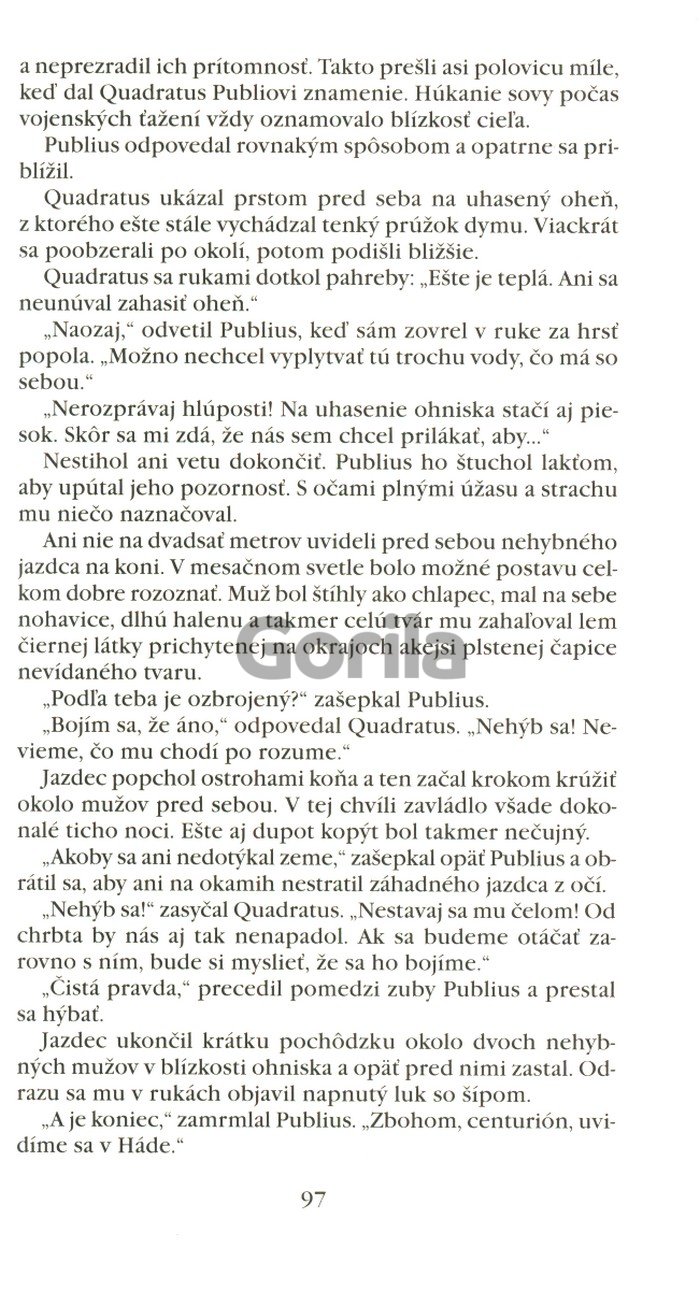 a neprezradil ich prítomnosť. Takto prešli asi polovicu míle, keď dal Quadratus Publiovi znamenie. Húkanie sovy počas vojenských ťažení vždy oznamovalo blízkosť cieľa.

Publius odpovedal rovnakým spôsobom a opatrne sa priblížil.

Quadratus ukázal prstom pred seba na uhasený oheň, z ktorého ešte stále vychádzal tenký prúžok dymu. Viackrát sa poobzerali po okolí, potom podišli bližšie.

Quadratus sa rukami dotkol pahreby: „Ešte je teplá. Ani sa neunúval zahasiť oheň."

„Naozaj," odvetil Publius, keď sám zovrel v ruke za hrsť popola. „Možno nechcel vyplytvať tú trochu vody, čo má so sebou."

„Nerozprávaj hlúposti! Na uhasenie ohniska stačí aj piesok. Skôr sa mi zdá, že nás sem chcel prilákať, aby..."

Nestihol ani vetu dokončiť. Publius ho štuchol lakťom, aby upútal jeho pozornosť. S očami plnými úžasu a strachu mu niečo naznačoval.

Ani nie na dvadsať metrov uvideli pred sebou nehybného jazdca na koni. V mesačnom svetle bolo možné postavu celkom dobre rozoznať. Muž bol štíhly ako chlapec, mal na sebe nohavice, dlhú halenu a takmer celú tvár mu zahaľoval lem čiernej látky prichytenej na okrajoch akejsi plstenej čapice nevídaného tvaru.

Gorila

„Podľa teba je ozbrojený?" zašepkal Publius.

„Bojím sa, že áno," odpovedal Quadratus. „Nehýb sa! Nevieme, čo mu chodí po rozume."

Jazdec popchol ostrohami koňa a ten začal krokom krúžiť okolo mužov pred sebou. V tej chvíli zavládlo všade dokonalé ticho noci. Ešte aj dupot kopýt bol takmer nečujný.

„Akoby sa ani nedotýkal zeme," zašepkal opäť Publius a obrátil sa, aby ani na okamih nestratil záhadného jazdca z očí.

„Nehýb sa!" zasyčal Quadratus. „Nestavaj sa mu čelom! Od chrbta by nás aj tak nenapadol. Ak sa budeme otáčať zarovno s ním, bude si myslieť, že sa ho bojíme."

„Čistá pravda," precedil pomedzi zuby Publius a prestal sa hýbať.

Jazdec ukončil krátku pochôdzku okolo dvoch nehybných mužov v blízkosti ohniska a opäť pred nimi zastal. Odrazu sa mu v rukách objavil napnutý luk so šípom.

„A je koniec," zamrmlal Publius. „Zbohom, centurión, uvidíme sa v Háde."

97